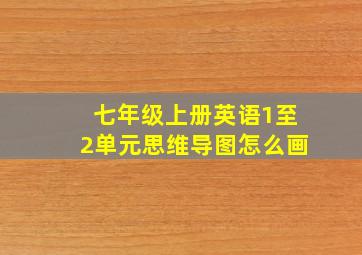 七年级上册英语1至2单元思维导图怎么画